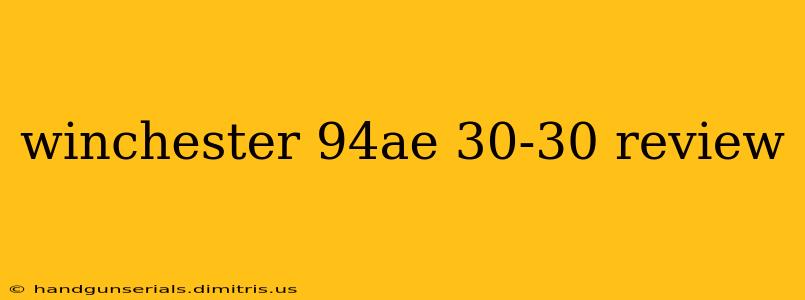 winchester 94ae 30-30 review

© handgunserials.dimitris.us